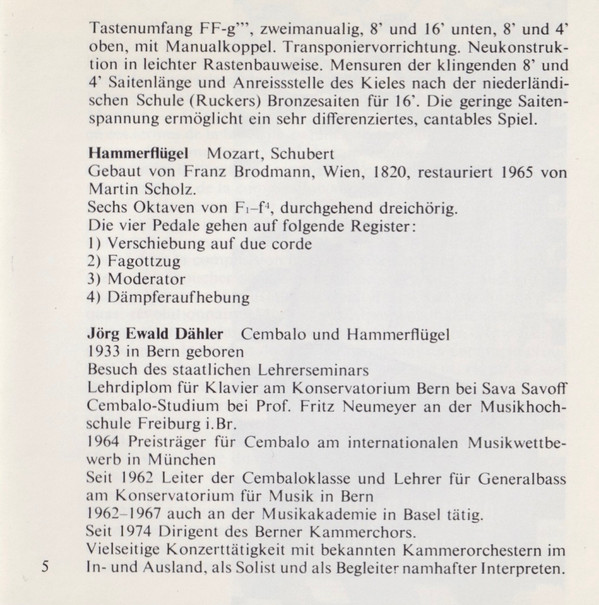 Tastenumfang FF-g''', zweimanualig, 8' und 16' unten, 8' und 4' oben, mit Manualkoppel. Transponiervorrichtung. Neukonstruktion in leichter Rastenbauweise. Mensuren der klingenden 8' und 4' Saitenlänge und Anreissstelle des Kieles nach der niederländischen Schule (Ruckers) Bronzesaiten für 16'. Die geringe Saitenspannung ermöglicht ein sehr differenziertes, cantables Spiel.

**Hammerflügel** Mozart, Schubert
Gebaut von Franz Brodmann, Wien, 1820, restauriert 1965 von Martin Scholz.
Sechs Oktaven von $F_1$–$f^4$, durchgehend dreichörig.
Die vier Pedale gehen auf folgende Register:
1) Verschiebung auf due corde
2) Fagottzug
3) Moderator
4) Dämpferaufhebung

**Jörg Ewald Dähler** Cembalo und Hammerflügel
1933 in Bern geboren
Besuch des staatlichen Lehrerseminars
Lehrdiplom für Klavier am Konservatorium Bern bei Sava Savoff
Cembalo-Studium bei Prof. Fritz Neumeyer an der Musikhochschule Freiburg i.Br.
1964 Preisträger für Cembalo am internationalen Musikwettbewerb in München
Seit 1962 Leiter der Cembaloklasse und Lehrer für Generalbass am Konservatorium für Musik in Bern
1962–1967 auch an der Musikakademie in Basel tätig.
Seit 1974 Dirigent des Berner Kammerchors.
Vielseitige Konzerttätigkeit mit bekannten Kammerorchestern im In- und Ausland, als Solist und als Begleiter namhafter Interpreten.

5